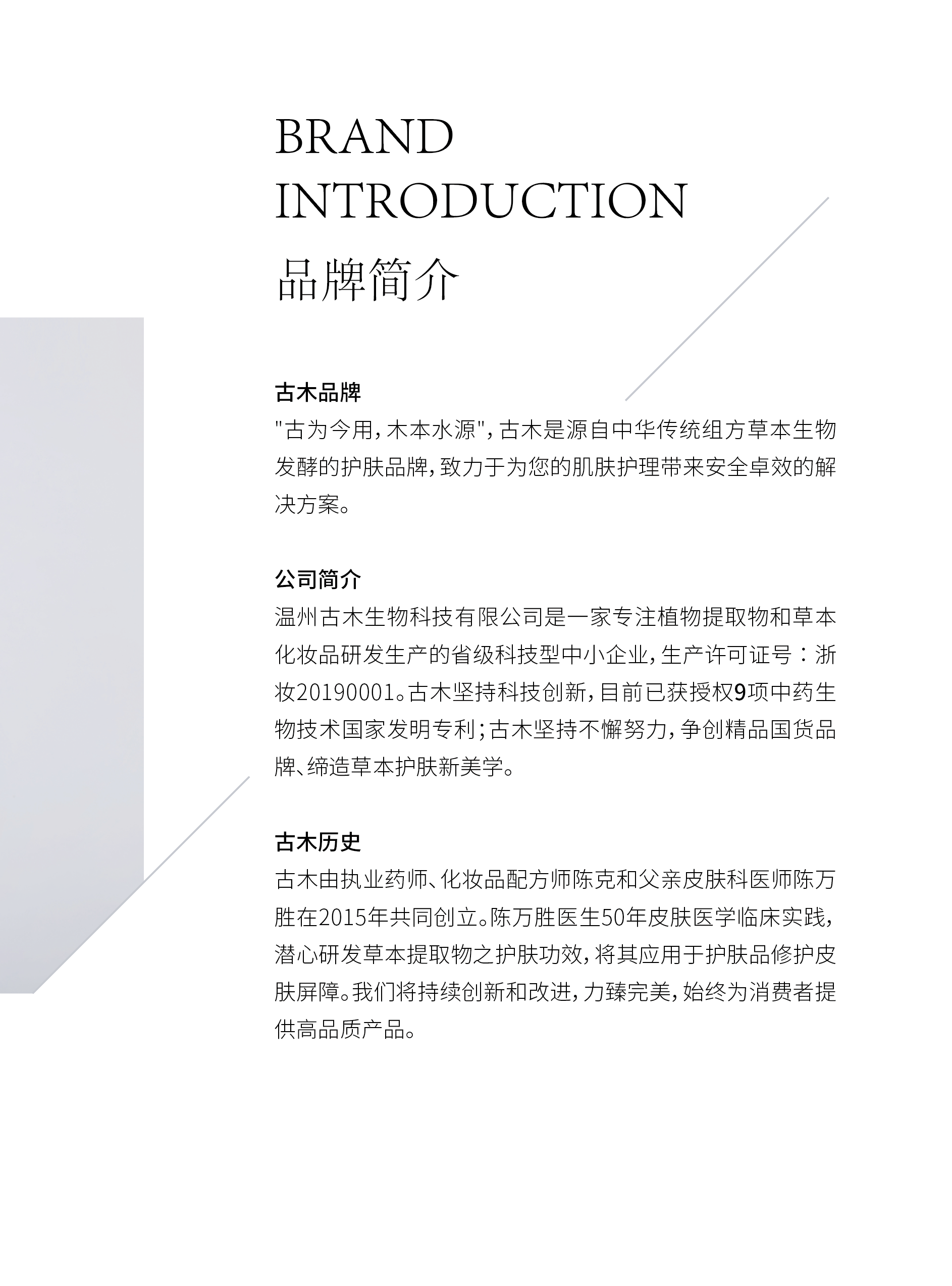 BRAND
INTRODUCTION
品牌简介

古木品牌
"古为今用，木本水源"，古木是源自中华传统组方草本生物发酵的护肤品牌，致力于为您的肌肤护理带来安全卓效的解决方案。

公司简介
温州古木生物科技有限公司是一家专注植物提取物和草本化妆品研发生产的省级科技型中小企业，生产许可证号：浙妆20190001。古木坚持科技创新，目前已获授权9项中药生物技术国家发明专利；古木坚持不懈努力，争创精品国货品牌、缔造草本护肤新美学。

古木历史
古木由执业药师、化妆品配方师陈克和父亲皮肤科医师陈万胜在2015年共同创立。陈万胜医生50年皮肤医学临床实践，潜心研发草本提取物之护肤功效，将其应用于护肤品修护皮肤屏障。我们将持续创新和改进，力臻完美，始终为消费者提供高品质产品。